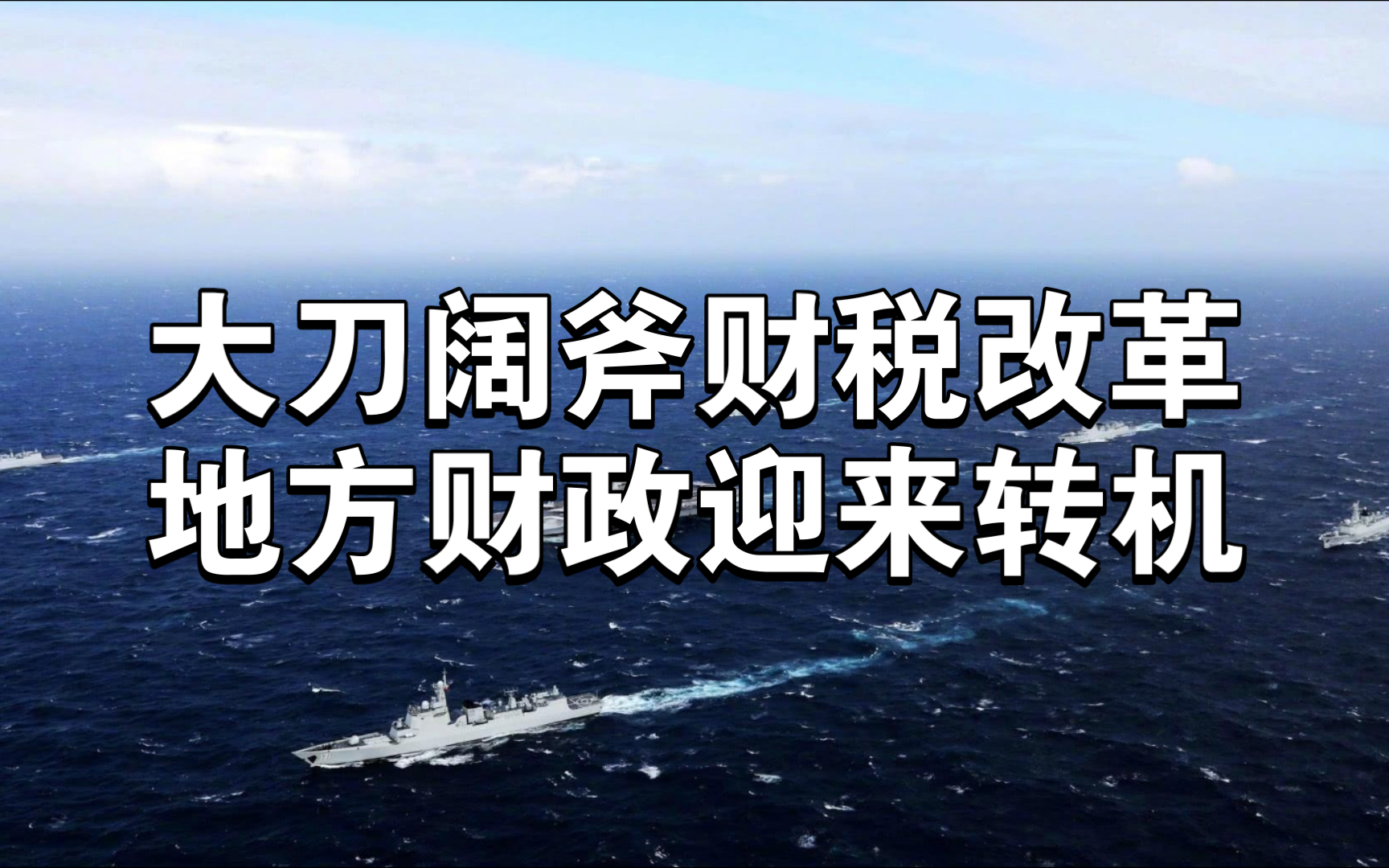 大刀阔斧财税改革
地方财政迎来转机